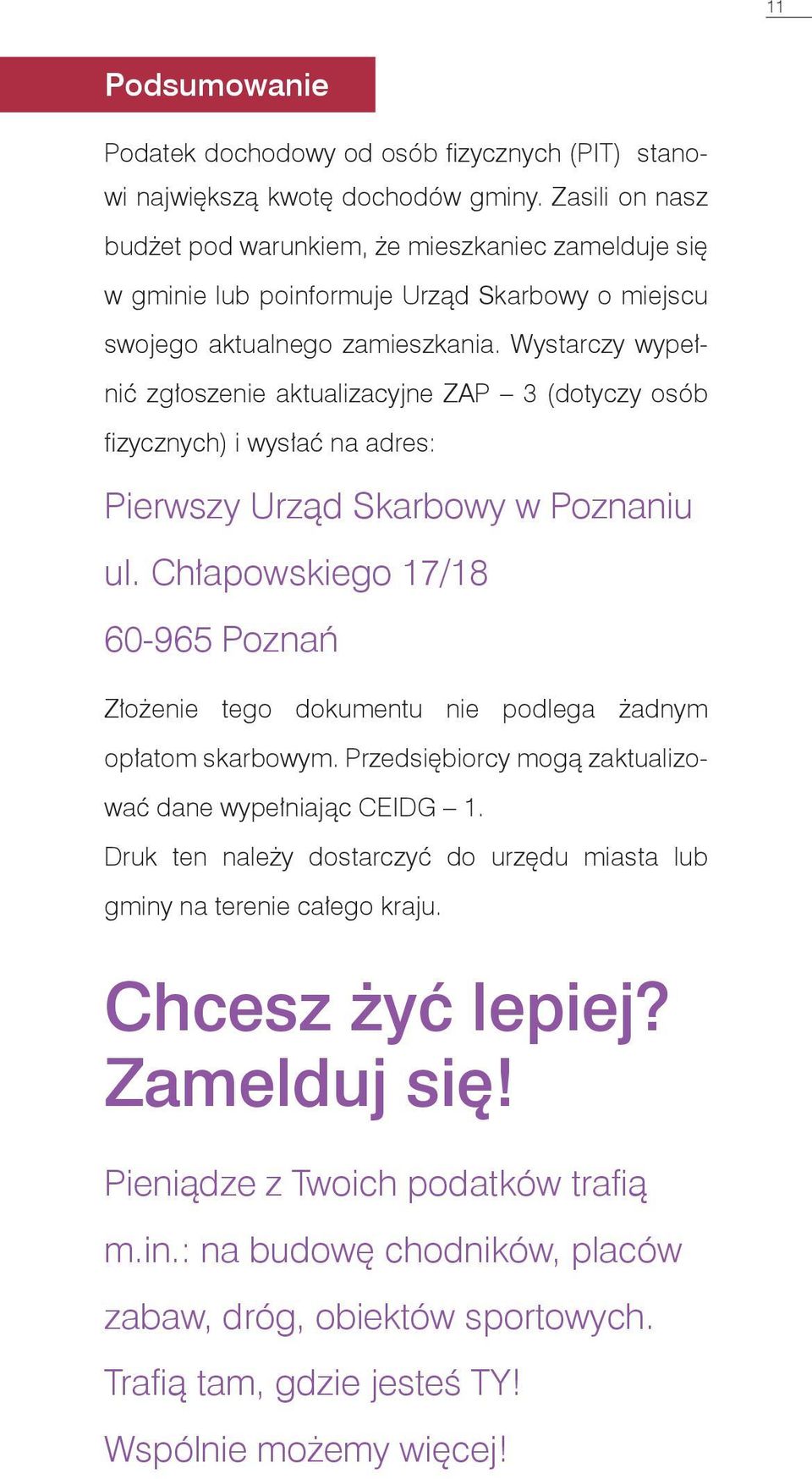 11

Podsumowanie

Podatek dochodowy od osób fizycznych (PIT) stanowi największą kwotę dochodów gminy. Zasili on nasz budżet pod warunkiem, że mieszkaniec zamelduje się w gminie lub poinformuje Urząd Skarbowy o miejscu swojego aktualnego zamieszkania. Wystarczy wypełnić zgłoszenie aktualizacyjne ZAP – 3 (dotyczy osób fizycznych) i wysłać na adres:

Pierwszy Urząd Skarbowy w Poznaniu
ul. Chłapowskiego 17/18
60-965 Poznań

Złożenie tego dokumentu nie podlega żadnym opłatom skarbowym. Przedsiębiorcy mogą zaktualizować dane wypełniając CEIDG – 1.
Druk ten należy dostarczyć do urzędu miasta lub gminy na terenie całego kraju.

Chcesz żyć lepiej? Zamelduj się!

Pieniądze z Twoich podatków trafią m.in.: na budowę chodników, placów zabaw, dróg, obiektów sportowych. Trafią tam, gdzie jesteś TY! Wspólnie możemy więcej!